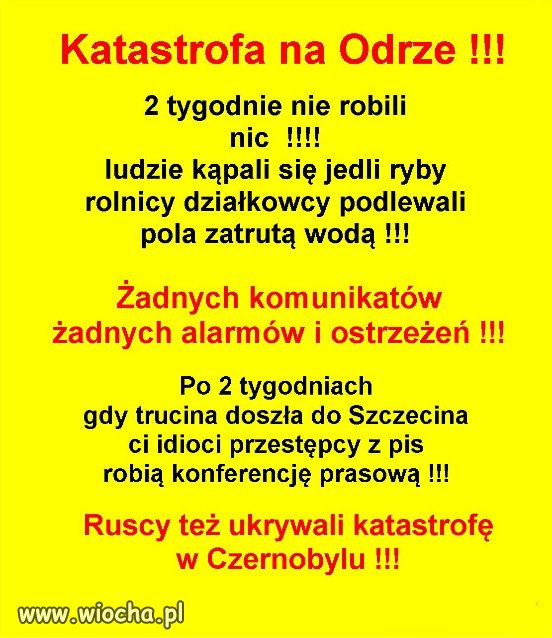 Katastrofa na Odrze !!!

2 tygodnie nie robili nic !!!! ludzie kąpali się jedli ryby rolnicy działkowcy podlewali pola zatrutą wodą !!!

Żadnych komunikatów żadnych alarmów i ostrzeżeń !!!

Po 2 tygodniach gdy trucina doszła do Szczecina ci idioci przestępcy z pis robią konferencję prasową !!!

Ruscy też ukrywali katastrofę w Czernobylu !!!

www.wiocha.pl